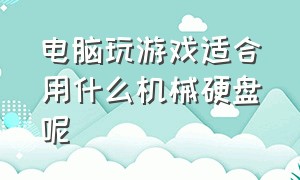 电脑玩游戏适合用什么机械硬盘呢